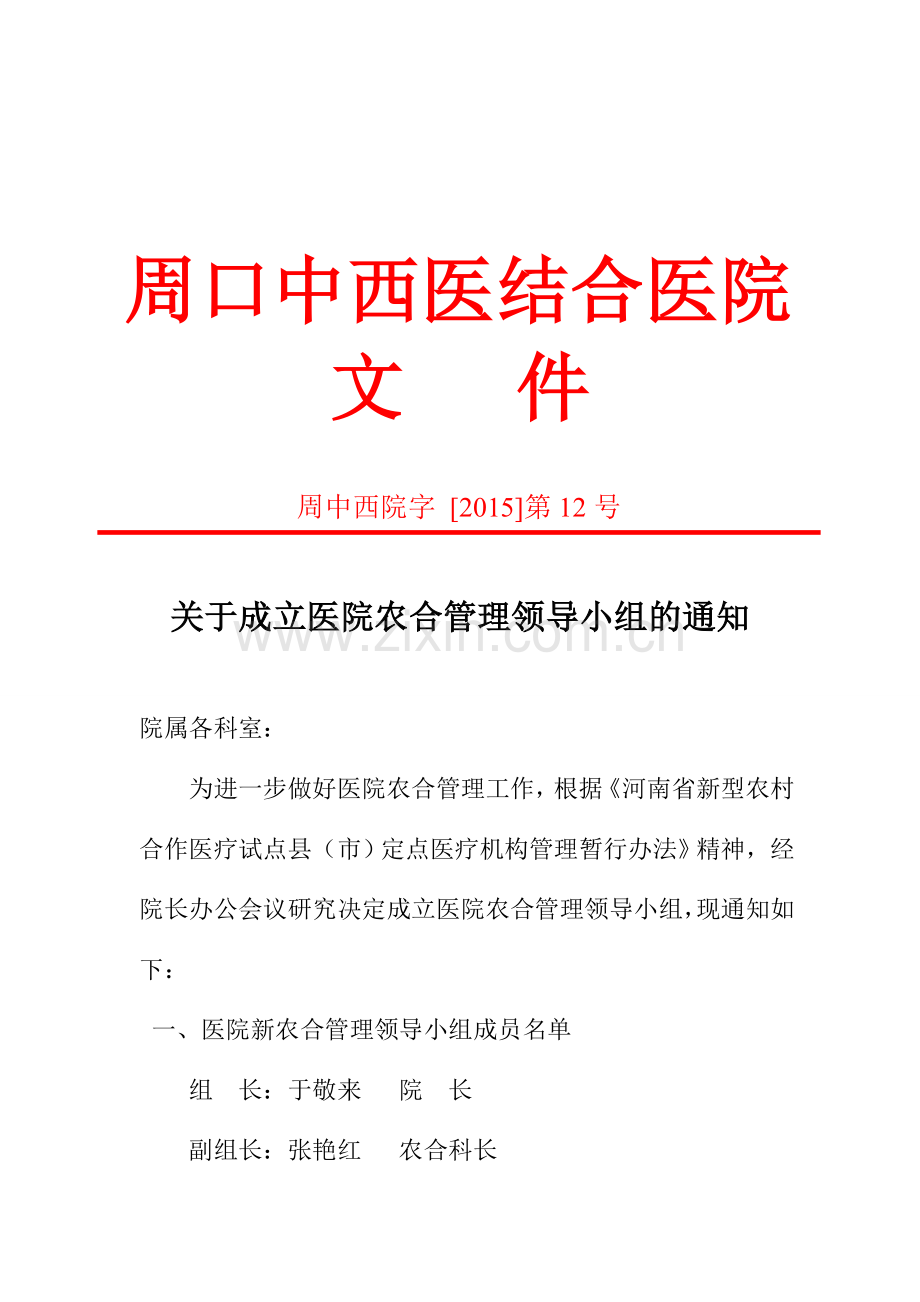 周口中西医结合医院
文　件

周中西院字 [2015]第 12 号

关于成立医院农合管理领导小组的通知

www.zixin.com.cn

院属各科室：

为进一步做好医院农合管理工作，根据《河南省新型农村合作医疗试点县（市）定点医疗机构管理暂行办法》精神，经院长办公会议研究决定成立医院农合管理领导小组，现通知如下：

一、医院新农合管理领导小组成员名单

组　长：于敬来　　院　长

副组长：张艳红　　农合科长